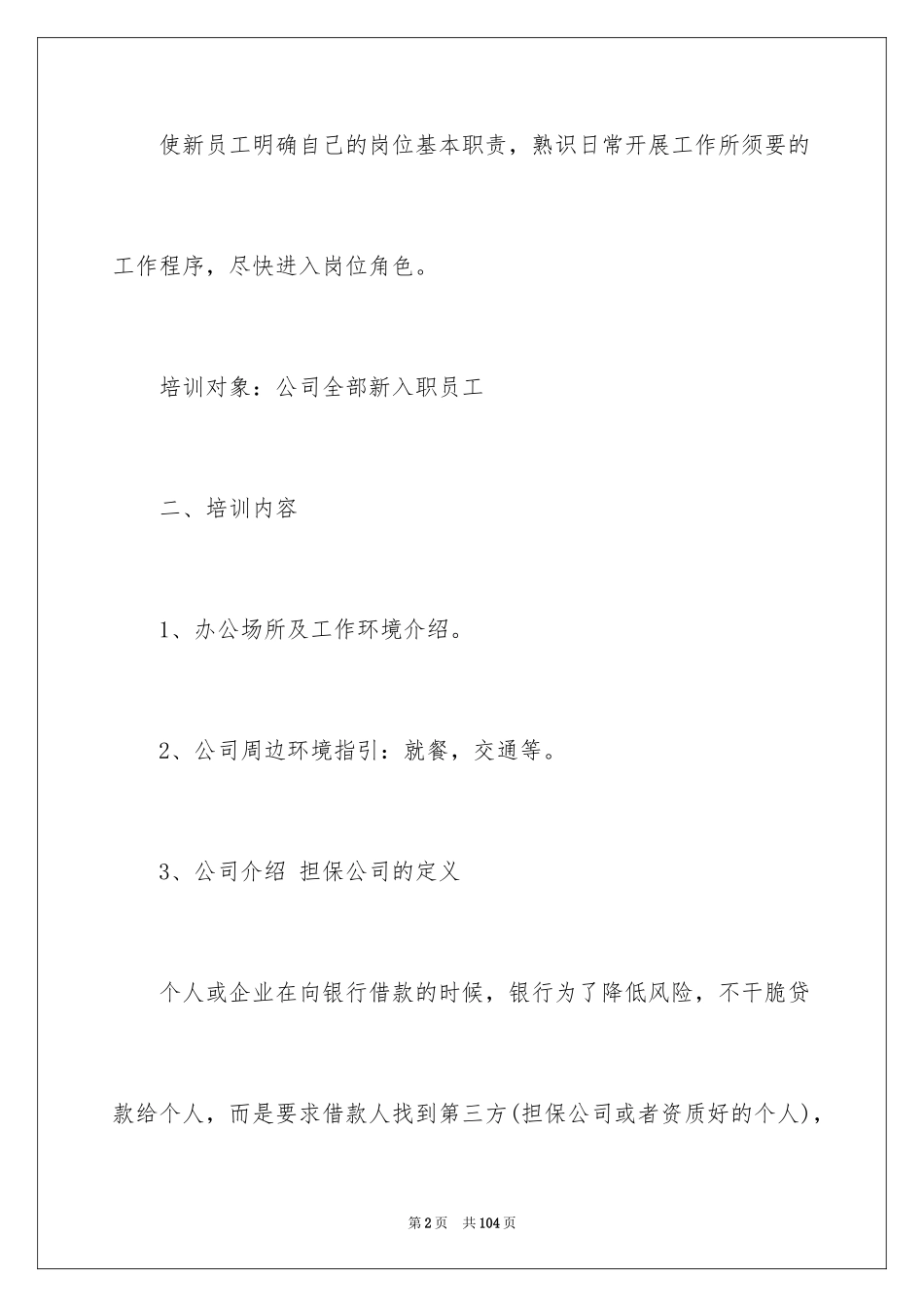 使新员工明确自己的岗位基本职责，熟识日常开展工作所须要的工作程序，尽快进入岗位角色。

培训对象：公司全部新入职员工

二、培训内容

1、办公场所及工作环境介绍。

2、公司周边环境指引：就餐，交通等。

3、公司介绍 担保公司的定义

个人或企业在向银行借款的时候，银行为了降低风险，不干脆贷款给个人，而是要求借款人找到第三方(担保公司或者资质好的个人)，

第2页 共104页